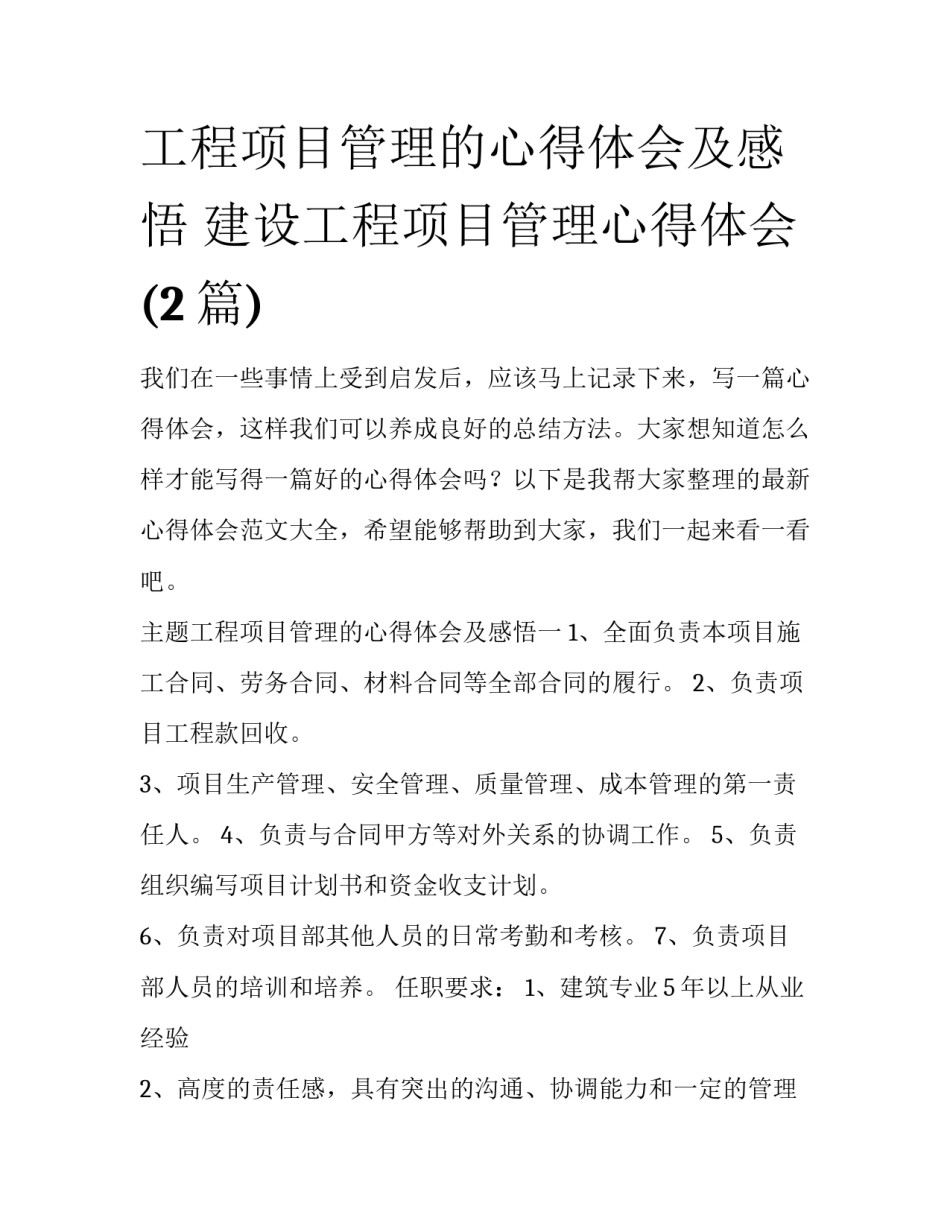 工程项目管理的心得体会及感悟 建设工程项目管理心得体会(2篇)

我们在一些事情上受到启发后，应该马上记录下来，写一篇心得体会，这样我们可以养成良好的总结方法。大家想知道怎么样才能写得一篇好的心得体会吗？以下是我帮大家整理的最新心得体会范文大全，希望能够帮助到大家，我们一起来看一看吧。

主题工程项目管理的心得体会及感悟一 1、全面负责本项目施工合同、劳务合同、材料合同等全部合同的履行。 2、负责项目工程款回收。

3、项目生产管理、安全管理、质量管理、成本管理的第一责任人。 4、负责与合同甲方等对外关系的协调工作。 5、负责组织编写项目计划书和资金收支计划。

6、负责对项目部其他人员的日常考勤和考核。 7、负责项目部人员的培训和培养。 任职要求： 1、建筑专业5年以上从业经验

2、高度的责任感，具有突出的沟通、协调能力和一定的管理